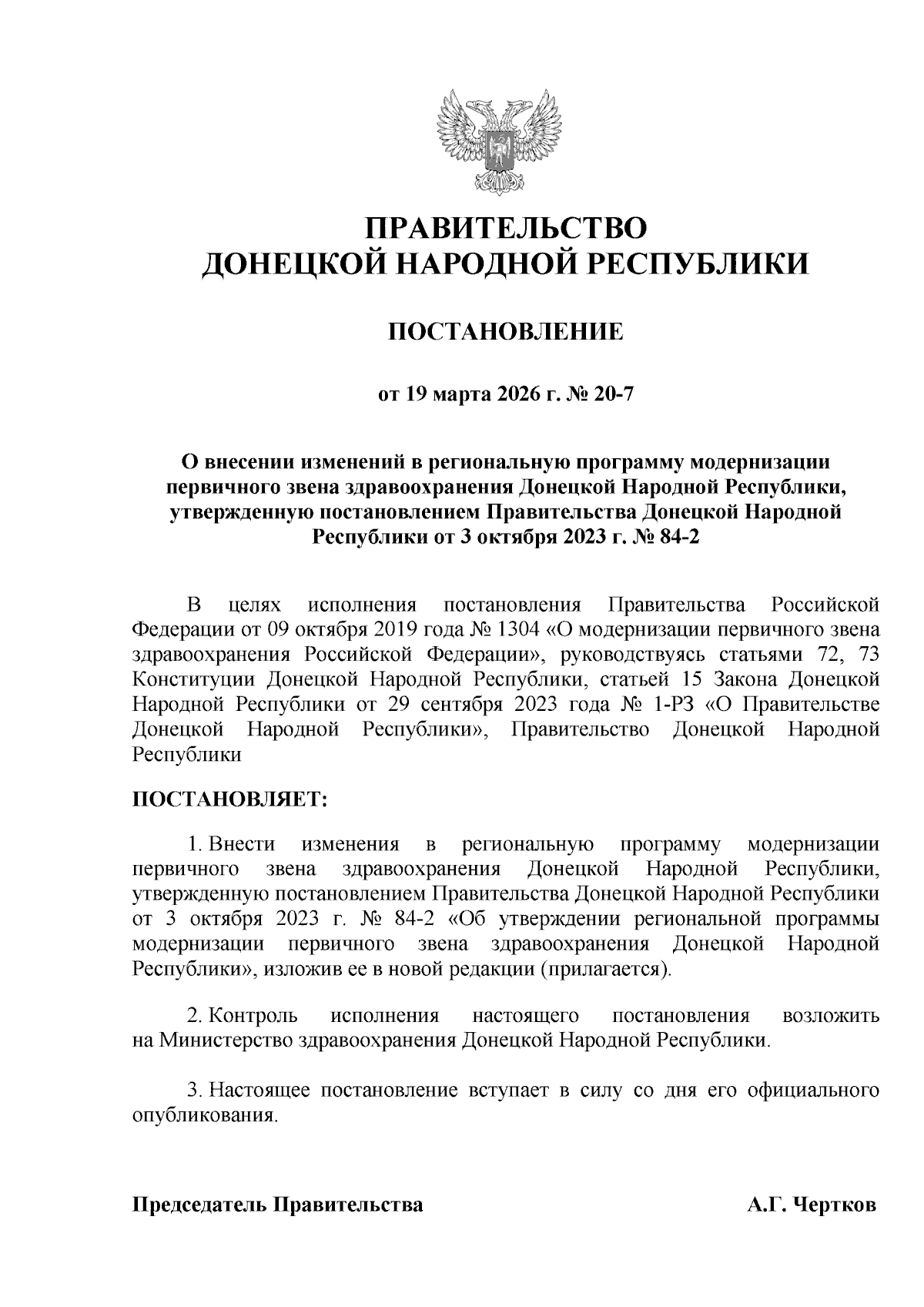 ПРАВИТЕЛЬСТВО
ДОНЕЦКОЙ НАРОДНОЙ РЕСПУБЛИКИ

ПОСТАНОВЛЕНИЕ

от 19 марта 2026 г. № 20-7

О внесении изменений в региональную программу модернизации первичного звена здравоохранения Донецкой Народной Республики, утвержденную постановлением Правительства Донецкой Народной Республики от 3 октября 2023 г. № 84-2

В целях исполнения постановления Правительства Российской Федерации от 09 октября 2019 года № 1304 «О модернизации первичного звена здравоохранения Российской Федерации», руководствуясь статьями 72, 73 Конституции Донецкой Народной Республики, статьей 15 Закона Донецкой Народной Республики от 29 сентября 2023 года № 1-РЗ «О Правительстве Донецкой Народной Республики», Правительство Донецкой Народной Республики

ПОСТАНОВЛЯЕТ:

1. Внести изменения в региональную программу модернизации первичного звена здравоохранения Донецкой Народной Республики, утвержденную постановлением Правительства Донецкой Народной Республики от 3 октября 2023 г. № 84-2 «Об утверждении региональной программы модернизации первичного звена здравоохранения Донецкой Народной Республики», изложив ее в новой редакции (прилагается).

2. Контроль исполнения настоящего постановления возложить на Министерство здравоохранения Донецкой Народной Республики.

3. Настоящее постановление вступает в силу со дня его официального опубликования.

Председатель Правительства А.Г. Чертков